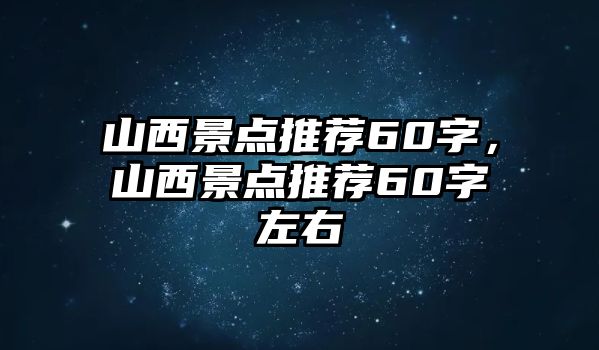 山西景点推荐60字，山西景点推荐60字左右